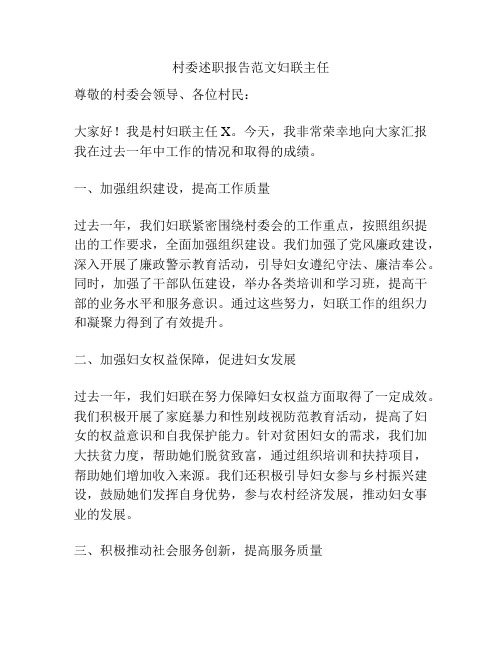 村委述职报告范文妇联主任

尊敬的村委会领导、各位村民：

大家好！我是村妇联主任 X。今天，我非常荣幸地向大家汇报我在过去一年中工作的情况和取得的成绩。

一、加强组织建设，提高工作质量

过去一年，我们妇联紧密围绕村委会的工作重点，按照组织提出的工作要求，全面加强组织建设。我们加强了党风廉政建设，深入开展了廉政警示教育活动，引导妇女遵纪守法、廉洁奉公。同时，加强了干部队伍建设，举办各类培训和学习班，提高干部的业务水平和服务意识。通过这些努力，妇联工作的组织力和凝聚力得到了有效提升。

二、加强妇女权益保障，促进妇女发展

过去一年，我们妇联在努力保障妇女权益方面取得了一定成效。我们积极开展了家庭暴力和性别歧视防范教育活动，提高了妇女的权益意识和自我保护能力。针对贫困妇女的需求，我们加大扶贫力度，帮助她们脱贫致富，通过组织培训和扶持项目，帮助她们增加收入来源。我们还积极引导妇女参与乡村振兴建设，鼓励她们发挥自身优势，参与农村经济发展，推动妇女事业的发展。

三、积极推动社会服务创新，提高服务质量